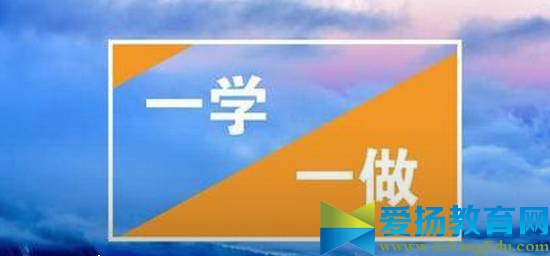 一学
一做
爱扬教育网
www.AiYangEdu.com